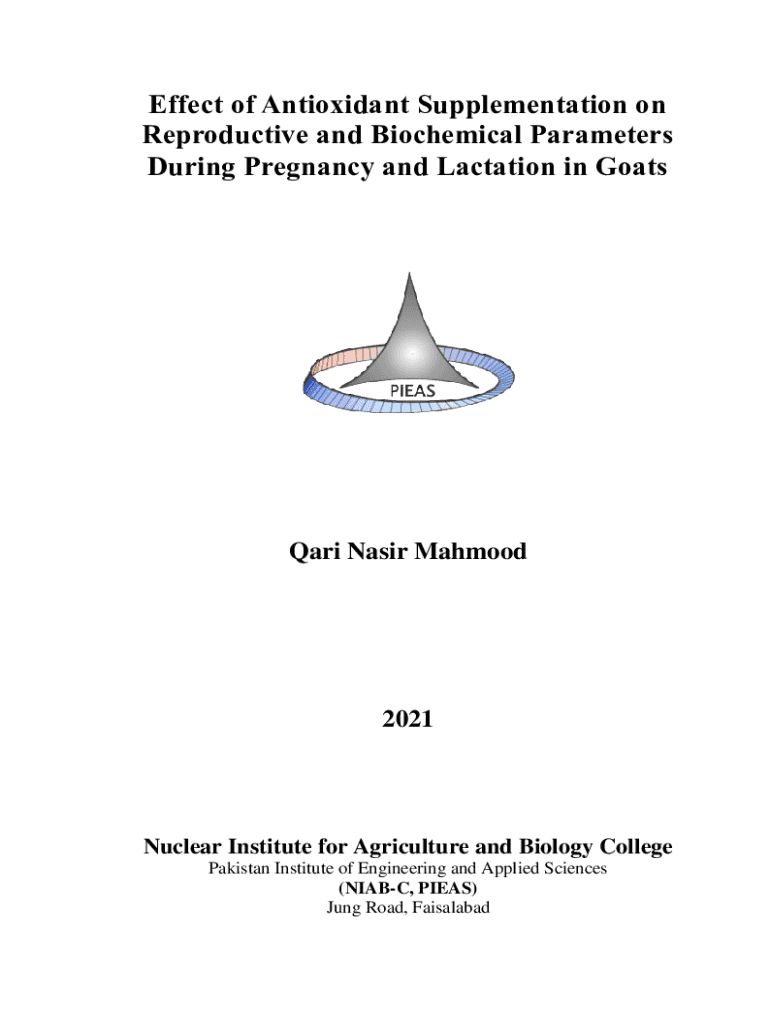 Effect of Antioxidant Supplementation on Reproductive and Biochemical Parameters During Pregnancy and Lactation in Goats

PIEAS

Qari Nasir Mahmood

2021

Nuclear Institute for Agriculture and Biology College
Pakistan Institute of Engineering and Applied Sciences
(NIAB-C, PIEAS)
Jung Road, Faisalabad